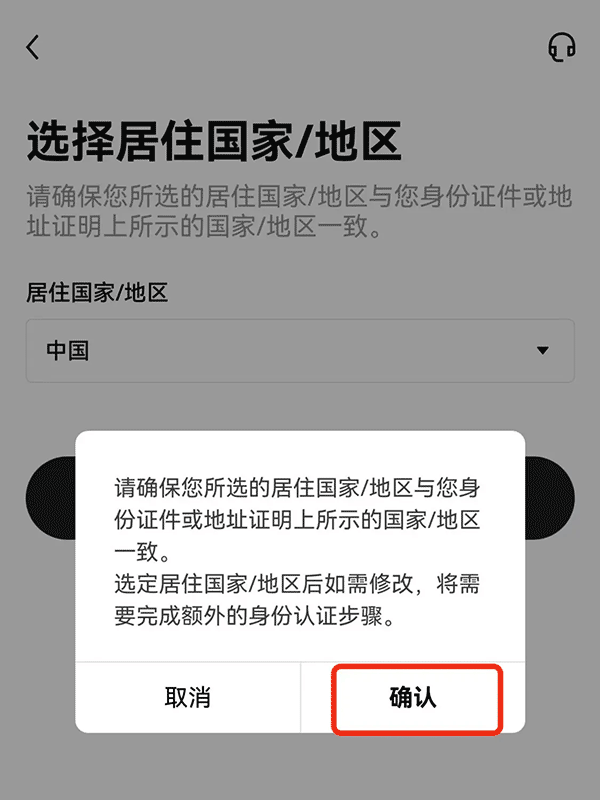 选择居住国家/地区

请确保您所选的居住国家/地区与您身份证件或地址证明上所示的国家/地区一致。

居住国家/地区

中国

请确保您所选的居住国家/地区与您身份证件或地址证明上所示的国家/地区一致。
选定居住国家/地区后如需修改，将需要完成额外的身份认证步骤。

取消

确认